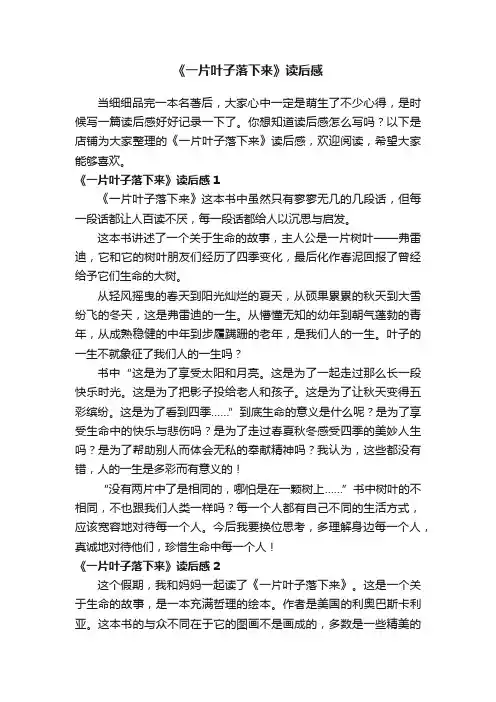 《一片叶子落下来》读后感

当细细品完一本名著后，大家心中一定是萌生了不少心得，是时候写一篇读后感好好记录一下了。你想知道读后感怎么写吗？以下是店铺为大家整理的《一片叶子落下来》读后感，欢迎阅读，希望大家能够喜欢。

《一片叶子落下来》读后感 1

《一片叶子落下来》这本书中虽然只有寥寥无几的几段话，但每一段话都让人百读不厌，每一段话都给人以沉思与启发。

这本书讲述了一个关于生命的故事，主人公是一片树叶——弗雷迪，它和它的树叶朋友们经历了四季变化，最后化作春泥回报了曾经给予它们生命的大树。

从轻风摇曳的春天到阳光灿烂的夏天，从硕果累累的秋天到大雪纷飞的冬天，这是弗雷迪的一生。从懵懂无知的幼年到朝气蓬勃的青年，从成熟稳健的中年到步履蹒跚的老年，是我们人的一生。叶子的一生不就象征了我们人的一生吗？

书中“这是为了享受太阳和月亮。这是为了一起走过那么长一段快乐时光。这是为了把影子投给老人和孩子。这是为了让秋天变得五彩缤纷。这是为了看到四季……”到底生命的意义是什么呢？是为了享受生命中的快乐与悲伤吗？是为了走过春夏秋冬感受四季的美妙人生吗？是为了帮助别人而体会无私的奉献精神吗？我认为，这些都没有错，人的一生是多彩而有意义的！

“没有两片中了是相同的，哪怕是在一颗树上……”书中树叶的不相同，不也跟我们人类一样吗？每一个人都有自己不同的生活方式，应该宽容地对待每一个人。今后我要换位思考，多理解身边每一个人，真诚地对待他们，珍惜生命中每一个人！

《一片叶子落下来》读后感 2

这个假期，我和妈妈一起读了《一片叶子落下来》。这是一个关于生命的故事，是一本充满哲理的绘本。作者是美国的利奥巴斯卡利亚。这本书的与众不同在于它的图画不是画成的，多数是一些精美的